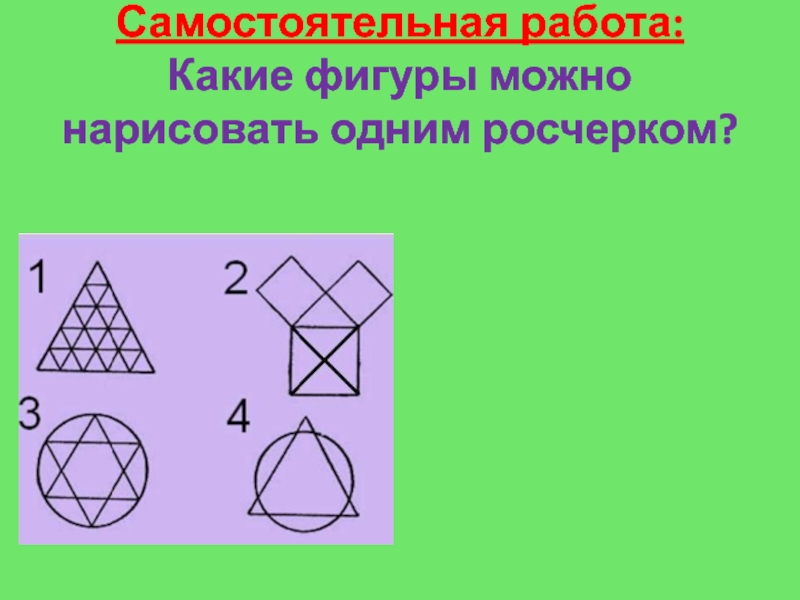 Самостоятельная работа:
Какие фигуры можно нарисовать одним росчерком?

1

2

3

4